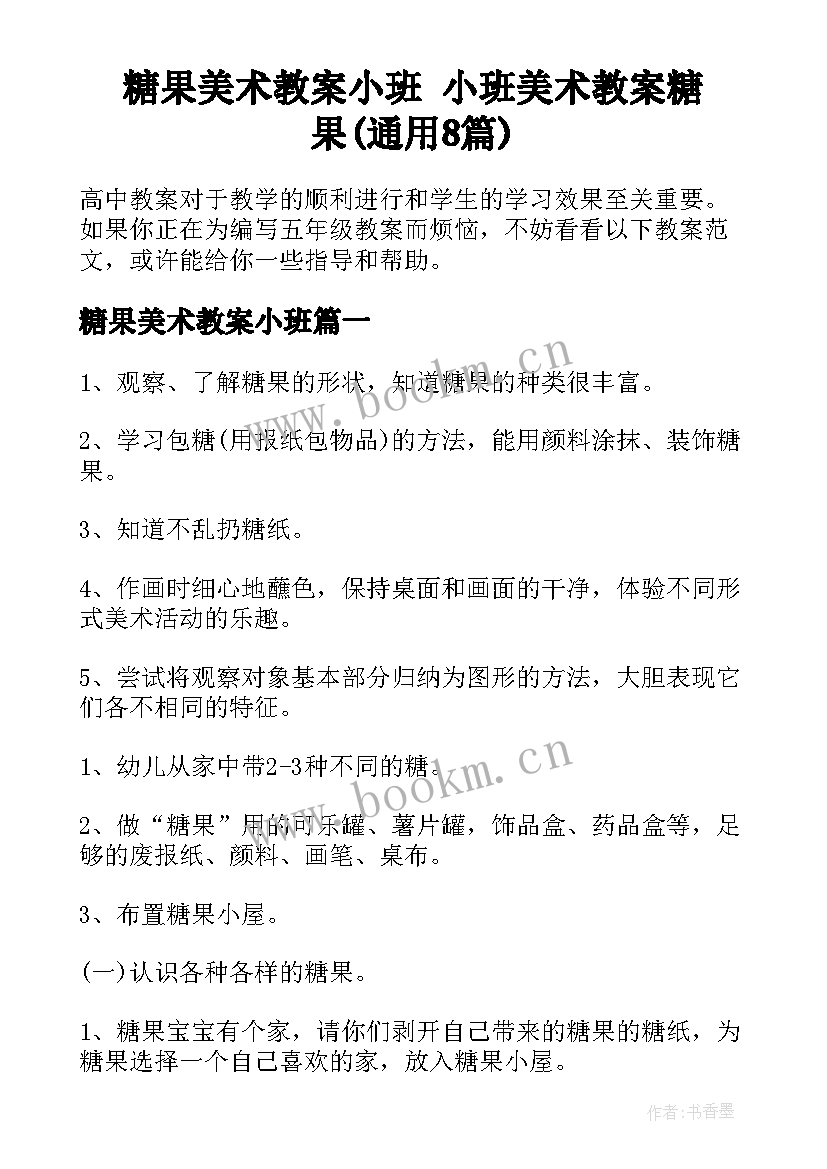 糖果美术教案小班 小班美术教案糖果(通用8篇)

高中教案对于教学的顺利进行和学生的学习效果至关重要。如果你正在为编写五年级教案而烦恼，不妨看看以下教案范文，或许能给你一些指导和帮助。

糖果美术教案小班篇一

1、观察、了解糖果的形状，知道糖果的种类很丰富。

2、学习包糖(用报纸包物品)的方法，能用颜料涂抹、装饰糖果。

3、知道不乱扔糖纸。

4、作画时细心地蘸色，保持桌面和画面的干净，体验不同形式美术活动的乐趣。

5、尝试将观察对象基本部分归纳为图形的方法，大胆表现它们各不相同的特征。

1、幼儿从家中带2-3种不同的糖。

2、做“糖果”用的可乐罐、薯片罐，饰品盒、药品盒等，足够的废报纸、颜料、画笔、桌布。

3、布置糖果小屋。

(一)认识各种各样的糖果。

1、糖果宝宝有个家，请你们剥开自己带来的糖果的糖纸，为糖果选择一个自己喜欢的家，放入糖果小屋。

www.bookm.cn

www.bookm.cn

作者:书香墨